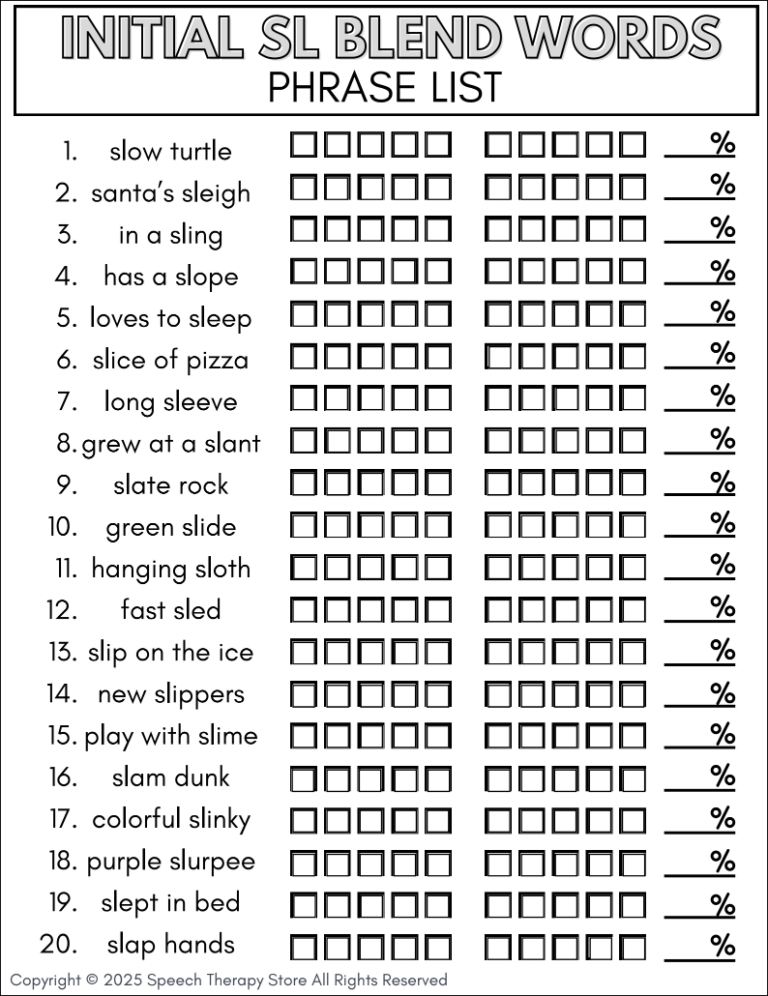 INITIAL SL BLEND WORDS
PHRASE LIST

1. slow turtle ☐☐☐☐☐ ☐☐☐☐☐ ____%
2. santa's sleigh ☐☐☐☐☐ ☐☐☐☐☐ ____%
3. in a sling ☐☐☐☐☐ ☐☐☐☐☐ ____%
4. has a slope ☐☐☐☐☐ ☐☐☐☐☐ ____%
5. loves to sleep ☐☐☐☐☐ ☐☐☐☐☐ ____%
6. slice of pizza ☐☐☐☐☐ ☐☐☐☐☐ ____%
7. long sleeve ☐☐☐☐☐ ☐☐☐☐☐ ____%
8. grew at a slant ☐☐☐☐☐ ☐☐☐☐☐ ____%
9. slate rock ☐☐☐☐☐ ☐☐☐☐☐ ____%
10. green slide ☐☐☐☐☐ ☐☐☐☐☐ ____%
11. hanging sloth ☐☐☐☐☐ ☐☐☐☐☐ ____%
12. fast sled ☐☐☐☐☐ ☐☐☐☐☐ ____%
13. slip on the ice ☐☐☐☐☐ ☐☐☐☐☐ ____%
14. new slippers ☐☐☐☐☐ ☐☐☐☐☐ ____%
15. play with slime ☐☐☐☐☐ ☐☐☐☐☐ ____%
16. slam dunk ☐☐☐☐☐ ☐☐☐☐☐ ____%
17. colorful slinky ☐☐☐☐☐ ☐☐☐☐☐ ____%
18. purple slurpee ☐☐☐☐☐ ☐☐☐☐☐ ____%
19. slept in bed ☐☐☐☐☐ ☐☐☐☐☐ ____%
20. slap hands ☐☐☐☐☐ ☐☐☐☐☐ ____%

Copyright © 2025 Speech Therapy Store All Rights Reserved